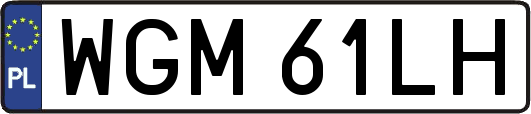 PL
WGM 61LH